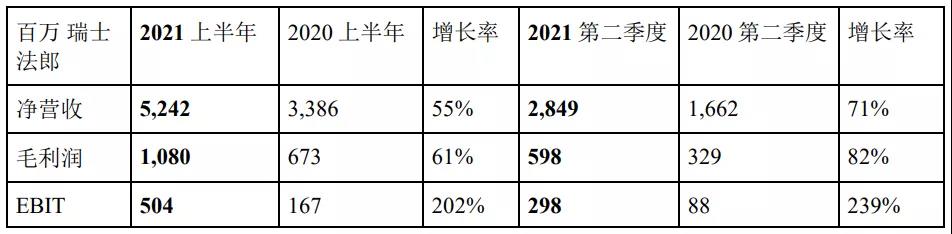 | 百万 瑞士法郎 | 2021 上半年 | 2020 上半年 | 增长率 | 2021 第二季度 | 2020 第二季度 | 增长率 |
|---|---|---|---|---|---|---|
| 净营收 | 5,242 | 3,386 | 55% | 2,849 | 1,662 | 71% |
| 毛利润 | 1,080 | 673 | 61% | 598 | 329 | 82% |
| EBIT | 504 | 167 | 202% | 298 | 88 | 239% |